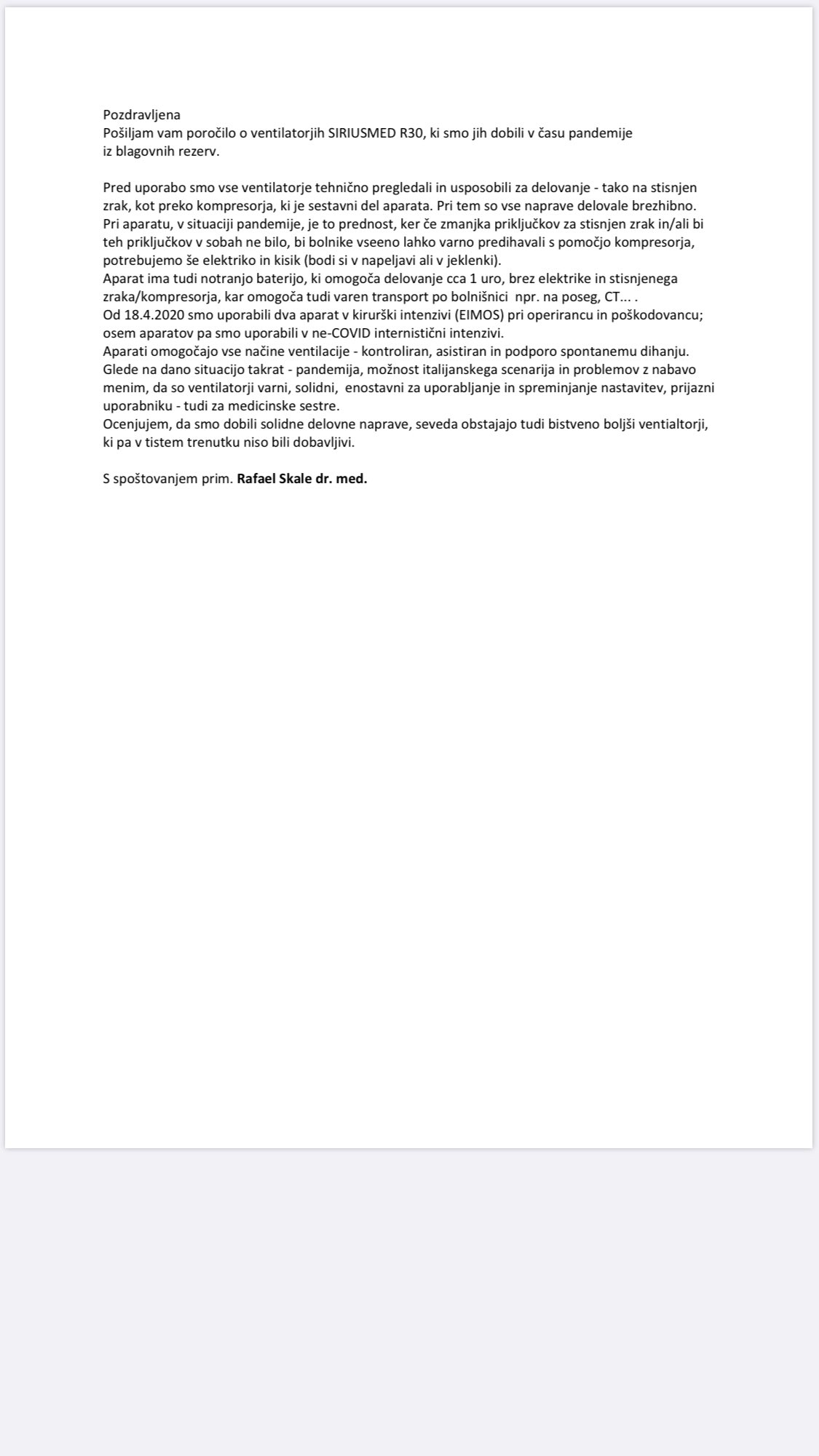 Pozdravljena
Pošiljam vam poročilo o ventilatorjih SIRIUSMED R30, ki smo jih dobili v času pandemije iz blagovnih rezerv.

Pred uporabo smo vse ventilatorje tehnično pregledali in usposobili za delovanje - tako na stisnjen zrak, kot preko kompresorja, ki je sestavni del aparata. Pri tem so vse naprave delovale brezhibno.
Pri aparatu, v situaciji pandemije, je to prednost, ker če zmanjka priključkov za stisnjen zrak in/ali bi teh priključkov v sobah ne bilo, bi bolnike vseeno lahko varno predihavali s pomočjo kompresorja, potrebujemo še elektriko in kisik (bodi si v napeljavi ali v jeklenki).
Aparat ima tudi notranjo baterijo, ki omogoča delovanje cca 1 uro, brez elektrike in stisnjenega zraka/kompresorja, kar omogoča tudi varen transport po bolnišnici npr. na poseg, CT... .
Od 18.4.2020 smo uporabili dva aparat v kirurški intenzivi (EIMOS) pri operirancu in poškodovancu; osem aparatov pa smo uporabili v ne-COVID internistični intenzivi.
Aparati omogočajo vse načine ventilacije - kontroliran, asistiran in podporo spontanemu dihanju.
Glede na dano situacijo takrat - pandemija, možnost italijanskega scenarija in problemov z nabavo menim, da so ventilatorji varni, solidni, enostavni za uporabljanje in spreminjanje nastavitev, prijazni uporabniku - tudi za medicinske sestre.
Ocenjujem, da smo dobili solidne delovne naprave, seveda obstajajo tudi bistveno boljši ventialtorji, ki pa v tistem trenutku niso bili dobavljivi.

S spoštovanjem prim. Rafael Skale dr. med.